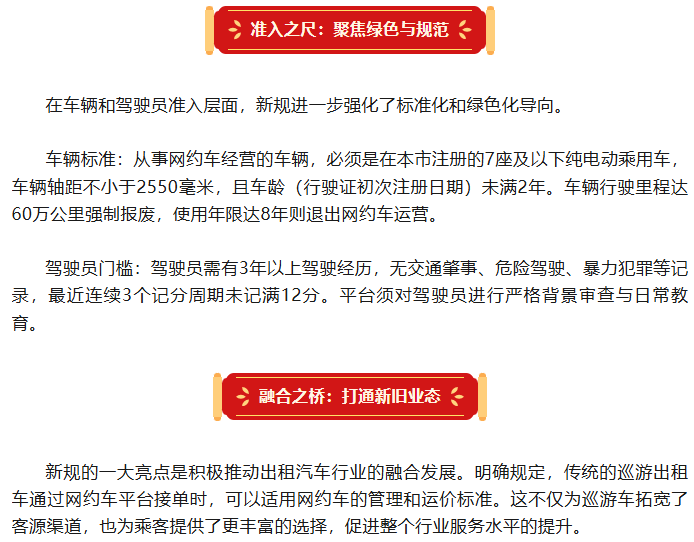 准入之尺：聚焦绿色与规范

在车辆和驾驶员准入层面，新规进一步强化了标准化和绿色化导向。

车辆标准：从事网约车经营的车辆，必须是在本市注册的7座及以下纯电动乘用车，车辆轴距不小于2550毫米，且车龄（行驶证初次注册日期）未满2年。车辆行驶里程达60万公里强制报废，使用年限达8年则退出网约车运营。

驾驶员门槛：驾驶员需有3年以上驾驶经历，无交通肇事、危险驾驶、暴力犯罪等记录，最近连续3个记分周期未记满12分。平台须对驾驶员进行严格背景审查与日常教育。

融合之桥：打通新旧业态

新规的一大亮点是积极推动出租汽车行业的融合发展。明确规定，传统的巡游出租车通过网约车平台接单时，可以适用网约车的管理和运价标准。这不仅为巡游车拓宽了客源渠道，也为乘客提供了更丰富的选择，促进整个行业服务水平的提升。